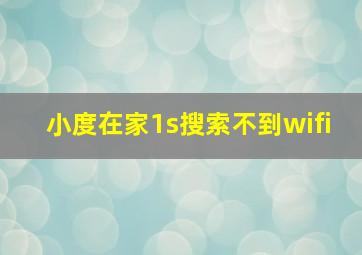 小度在家1s搜索不到wifi